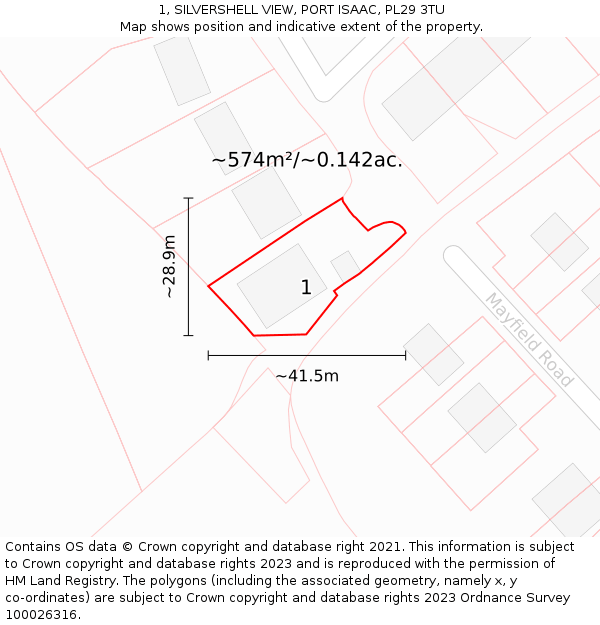 1, SILVERSHELL VIEW, PORT ISAAC, PL29 3TU
Map shows position and indicative extent of the property.

~574m²/~0.142ac.

~28.9m

1

~41.5m

Mayfield Road

Contains OS data © Crown copyright and database right 2021. This information is subject to Crown copyright and database rights 2023 and is reproduced with the permission of HM Land Registry. The polygons (including the associated geometry, namely x, y co-ordinates) are subject to Crown copyright and database rights 2023 Ordnance Survey 100026316.